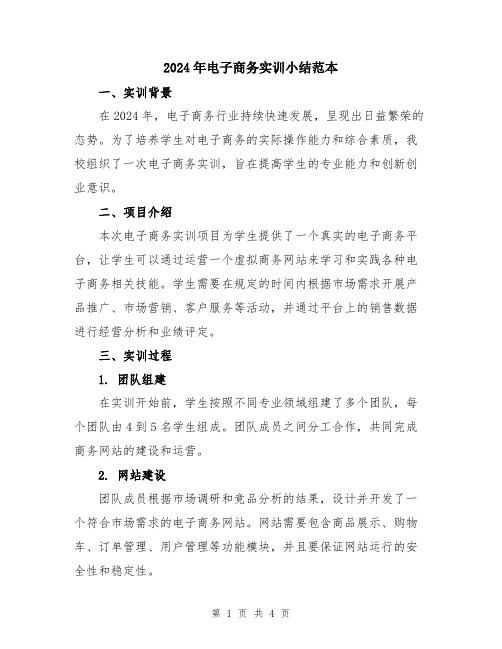 2024年电子商务实训小结范本

一、实训背景

在2024年，电子商务行业持续快速发展，呈现出日益繁荣的态势。为了培养学生对电子商务的实际操作能力和综合素质，我校组织了一次电子商务实训，旨在提高学生的专业能力和创新创业意识。

二、项目介绍

本次电子商务实训项目为学生提供了一个真实的电子商务平台，让学生可以通过运营一个虚拟商务网站来学习和实践各种电子商务相关技能。学生需要在规定的时间内根据市场需求开展产品推广、市场营销、客户服务等活动，并通过平台上的销售数据进行经营分析和业绩评定。

三、实训过程

1. 团队组建

在实训开始前，学生按照不同专业领域组建了多个团队，每个团队由4到5名学生组成。团队成员之间分工合作，共同完成商务网站的建设和运营。

2. 网站建设

团队成员根据市场调研和竞品分析的结果，设计并开发了一个符合市场需求的电子商务网站。网站需要包含商品展示、购物车、订单管理、用户管理等功能模块，并且要保证网站运行的安全性和稳定性。

第 1 页 共 4 页